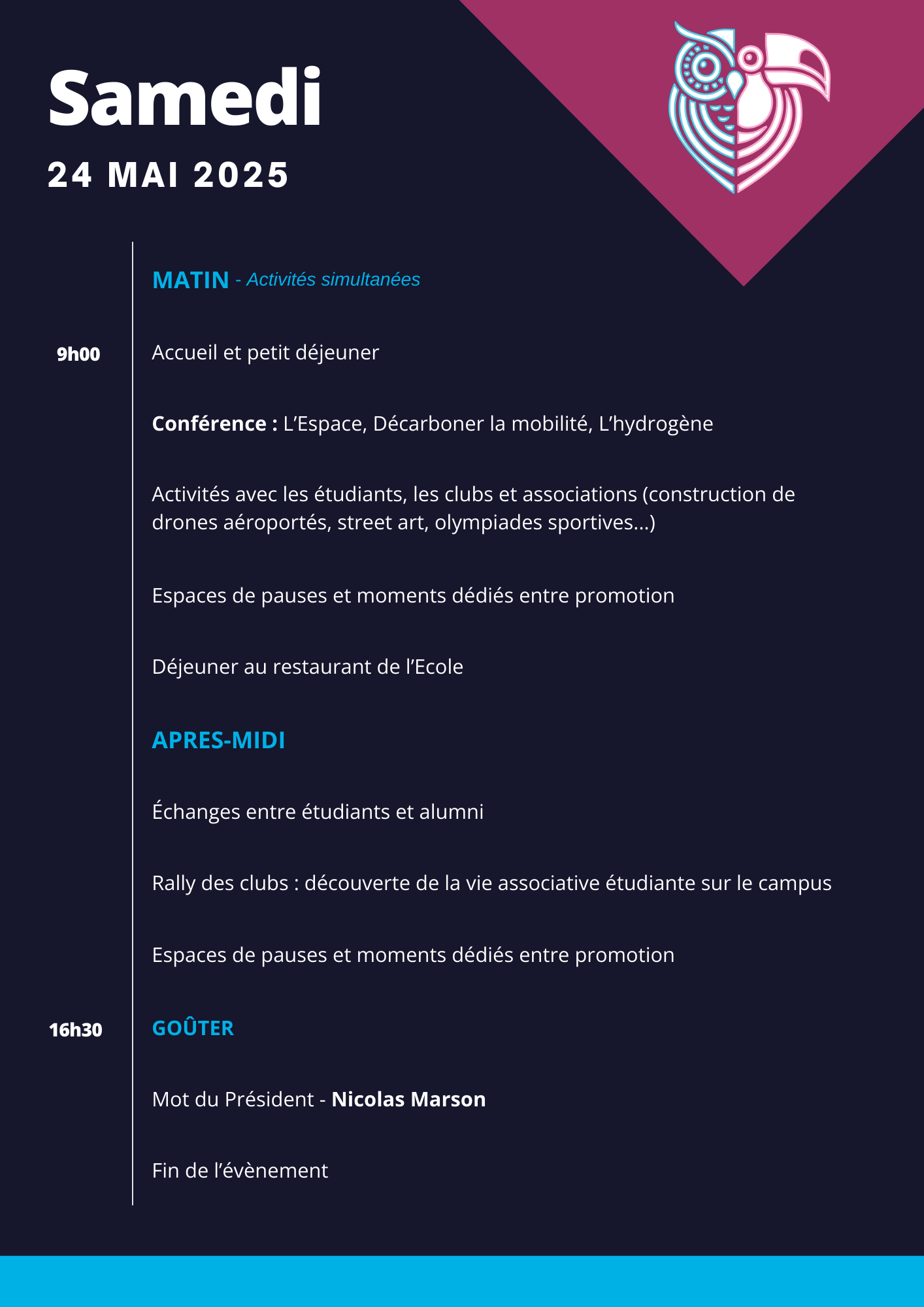 Samedi
24 MAI 2025

MATIN - Activités simultanées

9h00 Accueil et petit déjeuner

Conférence : L'Espace, Décarboner la mobilité, L'hydrogène

Activités avec les étudiants, les clubs et associations (construction de drones aéroportés, street art, olympiades sportives...)

Espaces de pauses et moments dédiés entre promotion

Déjeuner au restaurant de l'Ecole

APRES-MIDI

Échanges entre étudiants et alumni

Rally des clubs : découverte de la vie associative étudiante sur le campus

Espaces de pauses et moments dédiés entre promotion

16h30 GOÛTER

Mot du Président - Nicolas Marson

Fin de l'évènement